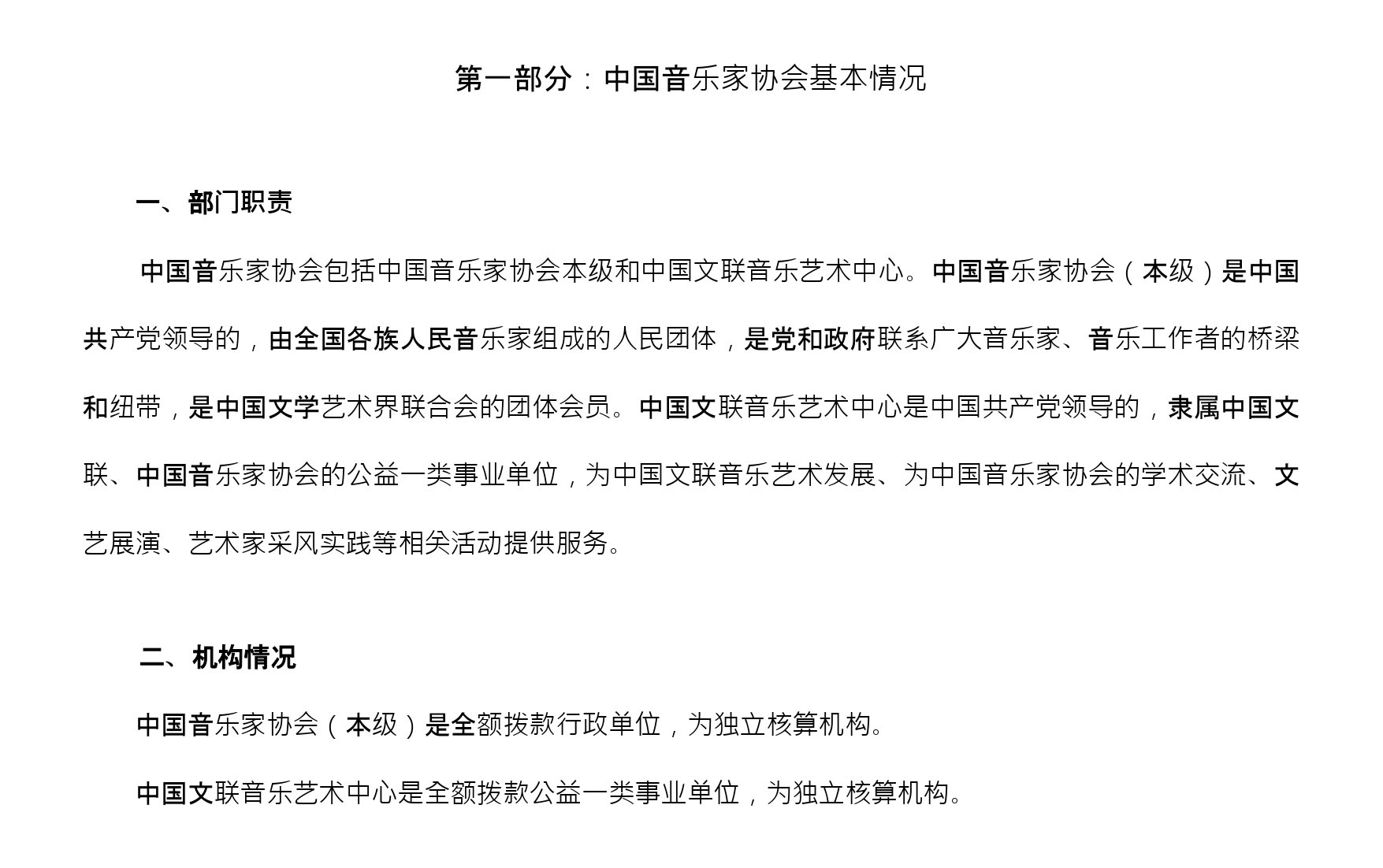 第一部分：中国音乐家协会基本情况

一、部门职责

中国音乐家协会包括中国音乐家协会本级和中国文联音乐艺术中心。中国音乐家协会（本级）是中国共产党领导的，由全国各族人民音乐家组成的人民团体，是党和政府联系广大音乐家、音乐工作者的桥梁和纽带，是中国文学艺术界联合会的团体会员。中国文联音乐艺术中心是中国共产党领导的，隶属中国文联、中国音乐家协会的公益一类事业单位，为中国文联音乐艺术发展、为中国音乐家协会的学术交流、文艺展演、艺术家采风实践等相关活动提供服务。

二、机构情况

中国音乐家协会（本级）是全额拨款行政单位，为独立核算机构。

中国文联音乐艺术中心是全额拨款公益一类事业单位，为独立核算机构。